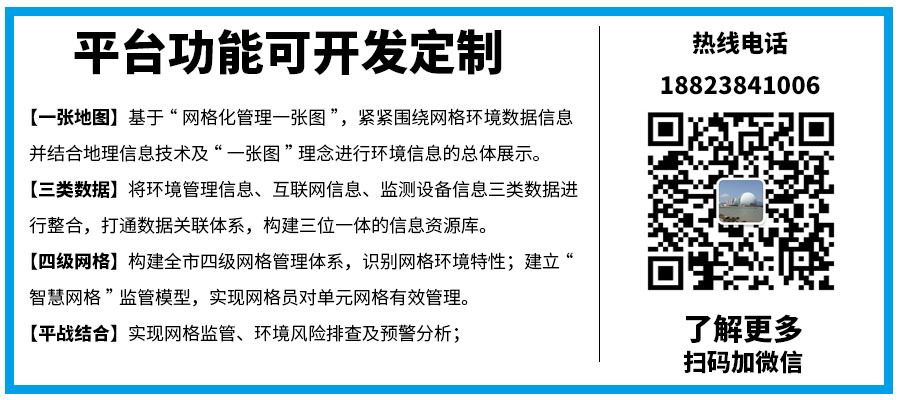 平台功能可开发定制

【一张地图】基于“网格化管理一张图”，紧紧围绕网格环境数据信息并结合地理信息技术及“一张图”理念进行环境信息的总体展示。

【三类数据】将环境管理信息、互联网信息、监测设备信息三类数据进行整合，打通数据关联体系，构建三位一体的信息资源库。

【四级网格】构建全市四级网格管理体系，识别网格环境特性；建立“智慧网格”监管模型，实现网格员对单元网格有效管理。

【平战结合】实现网格监管、环境风险排查及预警分析；

热线电话
18823841006

了解更多
扫码加微信